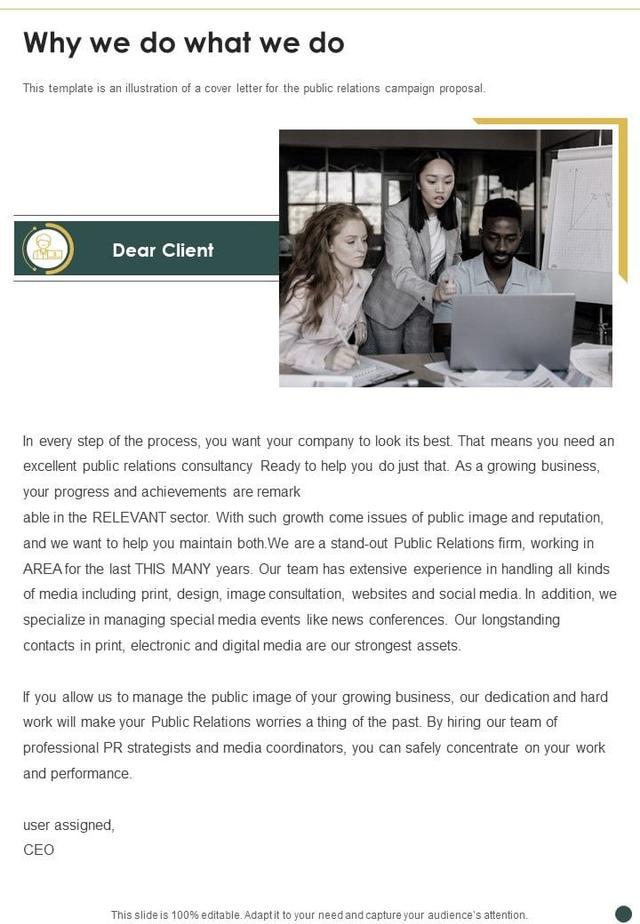 Why we do what we do

This template is an illustration of a cover letter for the public relations campaign proposal.

Dear Client

In every step of the process, you want your company to look its best. That means you need an excellent public relations consultancy Ready to help you do just that. As a growing business, your progress and achievements are remark able in the RELEVANT sector. With such growth come issues of public image and reputation, and we want to help you maintain both.We are a stand-out Public Relations firm, working in AREA for the last THIS MANY years. Our team has extensive experience in handling all kinds of media including print, design, image consultation, websites and social media. In addition, we specialize in managing special media events like news conferences. Our longstanding contacts in print, electronic and digital media are our strongest assets.

If you allow us to manage the public image of your growing business, our dedication and hard work will make your Public Relations worries a thing of the past. By hiring our team of professional PR strategists and media coordinators, you can safely concentrate on your work and performance.

user assigned,
CEO

This slide is 100% editable. Adapt it to your need and capture your audience's attention.